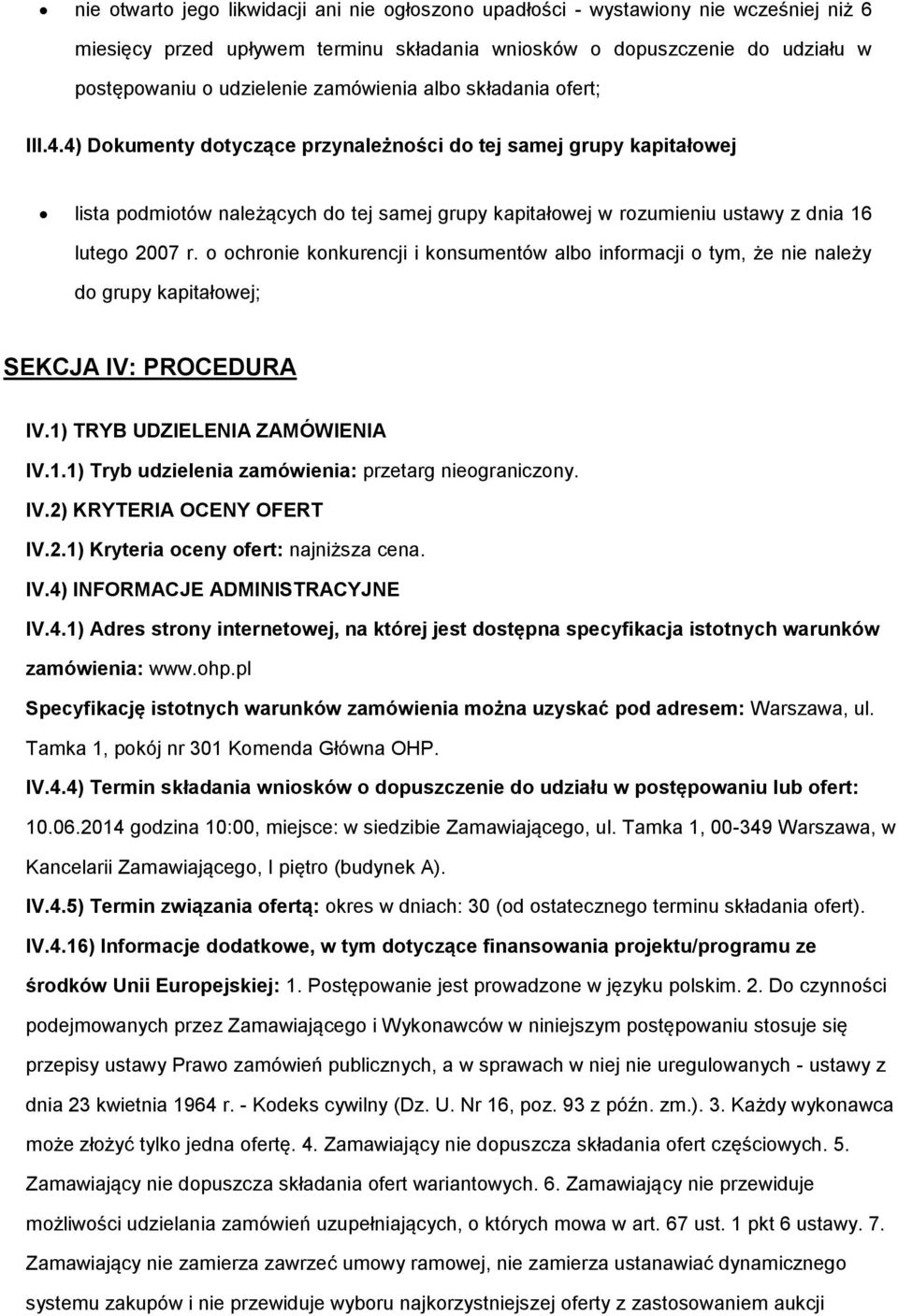 • nie otwarto jego likwidacji ani nie ogłoszono upadłości - wystawiony nie wcześniej niż 6 miesięcy przed upływem terminu składania wniosków o dopuszczenie do udziału w postępowaniu o udzielenie zamówienia albo składania ofert;

III.4.4) Dokumenty dotyczące przynależności do tej samej grupy kapitałowej

• lista podmiotów należących do tej samej grupy kapitałowej w rozumieniu ustawy z dnia 16 lutego 2007 r. o ochronie konkurencji i konsumentów albo informacji o tym, że nie należy do grupy kapitałowej;

SEKCJA IV: PROCEDURA

IV.1) TRYB UDZIELENIA ZAMÓWIENIA

IV.1.1) Tryb udzielenia zamówienia: przetarg nieograniczony.

IV.2) KRYTERIA OCENY OFERT

IV.2.1) Kryteria oceny ofert: najniższa cena.

IV.4) INFORMACJE ADMINISTRACYJNE

IV.4.1) Adres strony internetowej, na której jest dostępna specyfikacja istotnych warunków zamówienia: www.ohp.pl

Specyfikację istotnych warunków zamówienia można uzyskać pod adresem: Warszawa, ul. Tamka 1, pokój nr 301 Komenda Główna OHP.

IV.4.4) Termin składania wniosków o dopuszczenie do udziału w postępowaniu lub ofert: 10.06.2014 godzina 10:00, miejsce: w siedzibie Zamawiającego, ul. Tamka 1, 00-349 Warszawa, w Kancelarii Zamawiającego, I piętro (budynek A).

IV.4.5) Termin związania ofertą: okres w dniach: 30 (od ostatecznego terminu składania ofert).

IV.4.16) Informacje dodatkowe, w tym dotyczące finansowania projektu/programu ze środków Unii Europejskiej: 1. Postępowanie jest prowadzone w języku polskim. 2. Do czynności podejmowanych przez Zamawiającego i Wykonawców w niniejszym postępowaniu stosuje się przepisy ustawy Prawo zamówień publicznych, a w sprawach w niej nie uregulowanych - ustawy z dnia 23 kwietnia 1964 r. - Kodeks cywilny (Dz. U. Nr 16, poz. 93 z późn. zm.). 3. Każdy wykonawca może złożyć tylko jedna ofertę. 4. Zamawiający nie dopuszcza składania ofert częściowych. 5. Zamawiający nie dopuszcza składania ofert wariantowych. 6. Zamawiający nie przewiduje możliwości udzielania zamówień uzupełniających, o których mowa w art. 67 ust. 1 pkt 6 ustawy. 7. Zamawiający nie zamierza zawrzeć umowy ramowej, nie zamierza ustanawiać dynamicznego systemu zakupów i nie przewiduje wyboru najkorzystniejszej oferty z zastosowaniem aukcji